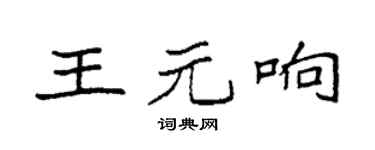 王元响

词典网